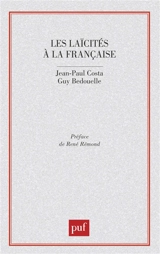 LES LAÏCITÉS
À LA FRANÇAISE

Jean-Paul Costa
Guy Bedouelle

Préface
de René Rémond

puf